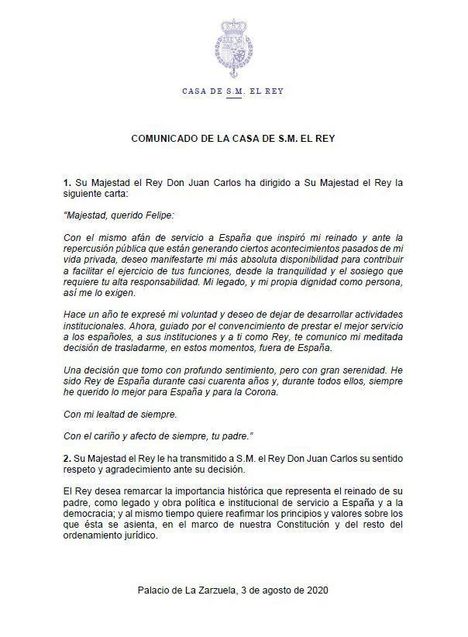 CASA DE S.M. EL REY

COMUNICADO DE LA CASA DE S.M. EL REY

1. Su Majestad el Rey Don Juan Carlos ha dirigido a Su Majestad el Rey la siguiente carta:

"Majestad, querido Felipe:

Con el mismo afán de servicio a España que inspiró mi reinado y ante la repercusión pública que están generando ciertos acontecimientos pasados de mi vida privada, deseo manifestarte mi más absoluta disponibilidad para contribuir a facilitar el ejercicio de tus funciones, desde la tranquilidad y el sosiego que requiere tu alta responsabilidad. Mi legado, y mi propia dignidad como persona, así me lo exigen.

Hace un año te expresé mi voluntad y deseo de dejar de desarrollar actividades institucionales. Ahora, guiado por el convencimiento de prestar el mejor servicio a los españoles, a sus instituciones y a ti como Rey, te comunico mi meditada decisión de trasladarme, en estos momentos, fuera de España.

Una decisión que tomo con profundo sentimiento, pero con gran serenidad. He sido Rey de España durante casi cuarenta años y, durante todos ellos, siempre he querido lo mejor para España y para la Corona.

Con mi lealtad de siempre.

Con el cariño y afecto de siempre, tu padre."

2. Su Majestad el Rey le ha transmitido a S.M. el Rey Don Juan Carlos su sentido respeto y agradecimiento ante su decisión.

El Rey desea remarcar la importancia histórica que representa el reinado de su padre, como legado y obra política e institucional de servicio a España y a la democracia; y al mismo tiempo quiere reafirmar los principios y valores sobre los que ésta se asienta, en el marco de nuestra Constitución y del resto del ordenamiento jurídico.

Palacio de La Zarzuela, 3 de agosto de 2020